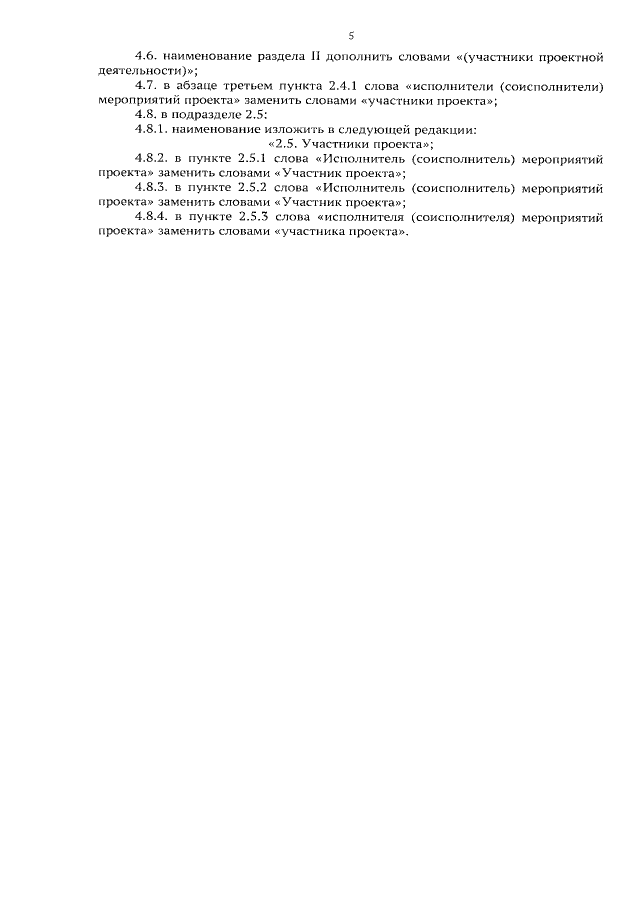 5

4.6. наименование раздела II дополнить словами «(участники проектной деятельности)»;

4.7. в абзаце третьем пункта 2.4.1 слова «исполнители (соисполнители) мероприятий проекта» заменить словами «участники проекта»;

4.8. в подразделе 2.5:

4.8.1. наименование изложить в следующей редакции:

«2.5. Участники проекта»;

4.8.2. в пункте 2.5.1 слова «Исполнитель (соисполнитель) мероприятий проекта» заменить словами «Участник проекта»;

4.8.3. в пункте 2.5.2 слова «Исполнитель (соисполнитель) мероприятий проекта» заменить словами «Участник проекта»;

4.8.4. в пункте 2.5.3 слова «исполнителя (соисполнителя) мероприятий проекта» заменить словами «участника проекта».